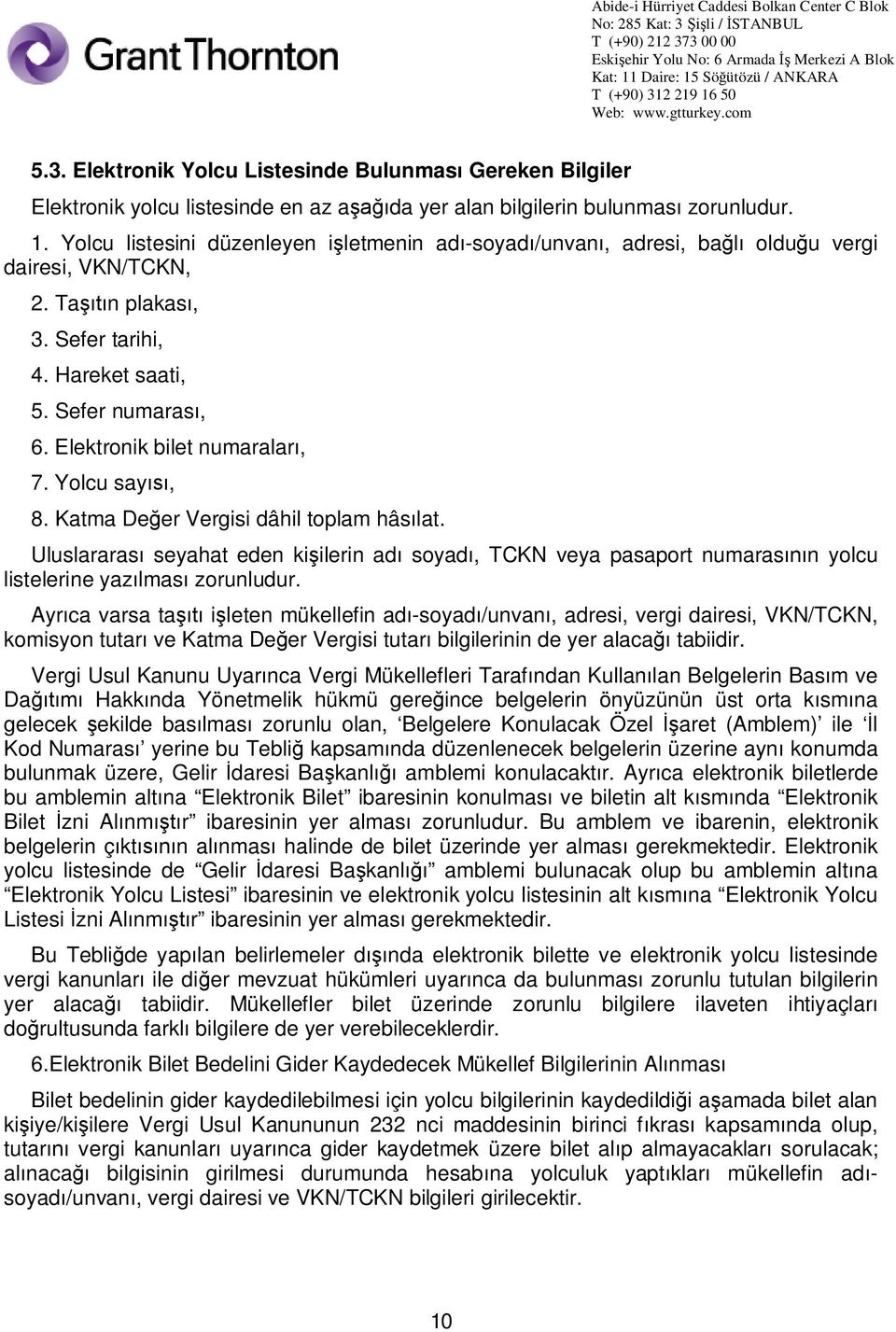 GrantThornton

Abide-i Hürriyet Caddesi Bolkan Center C Blok
No: 285 Kat: 3 Şişli / İSTANBUL
T (+90) 212 373 00 00
Eskişehir Yolu No: 6 Armada İş Merkezi A Blok
Kat: 11 Daire: 15 Söğütözü / ANKARA
T (+90) 312 219 16 50
Web: www.gtturkey.com

5.3. Elektronik Yolcu Listesinde Bulunması Gereken Bilgiler

Elektronik yolcu listesinde en az aşağıda yer alan bilgilerin bulunması zorunludur.

1. Yolcu listesini düzenleyen işletmenin adı-soyadı/unvanı, adresi, bağlı olduğu vergi dairesi, VKN/TCKN,

2. Taşıtın plakası,

3. Sefer tarihi,

4. Hareket saati,

5. Sefer numarası,

6. Elektronik bilet numaraları,

7. Yolcu sayısı,

8. Katma Değer Vergisi dâhil toplam hâsılat.

Uluslararası seyahat eden kişilerin adı soyadı, TCKN veya pasaport numarasının yolcu listelerine yazılması zorunludur.

Ayrıca varsa taşıtı işleten mükellefin adı-soyadı/unvanı, adresi, vergi dairesi, VKN/TCKN, komisyon tutarı ve Katma Değer Vergisi tutarı bilgilerinin de yer alacağı tabiidir.

Vergi Usul Kanunu Uyarınca Vergi Mükellefleri Tarafından Kullanılan Belgelerin Basım ve Dağıtımı Hakkında Yönetmelik hükmü gereğince belgelerin önyüzünün üst orta kısmına gelecek şekilde basılması zorunlu olan, ‘Belgelere Konulacak Özel İşaret (Amblem)’ ile ‘İl Kod Numarası’ yerine bu Tebliğ kapsamında düzenlenecek belgelerin üzerine aynı konumda bulunmak üzere, Gelir İdaresi Başkanlığı amblemi konulacaktır. Ayrıca elektronik biletlerde bu amblemin altına “Elektronik Bilet” ibaresinin konulması ve biletin alt kısmında “Elektronik Bilet İzni Alınmıştır” ibaresinin yer alması zorunludur. Bu amblem ve ibarenin, elektronik belgelerin çıktısının alınması halinde de bilet üzerinde yer alması gerekmektedir. Elektronik yolcu listesinde de “Gelir İdaresi Başkanlığı” amblemi bulunacak olup bu amblemin altına “Elektronik Yolcu Listesi” ibaresinin ve elektronik yolcu listesinin alt kısmına “Elektronik Yolcu Listesi İzni Alınmıştır” ibaresinin yer alması gerekmektedir.

Bu Tebliğde yapılan belirlemeler dışında elektronik bilette ve elektronik yolcu listesinde vergi kanunları ile diğer mevzuat hükümleri uyarınca da bulunması zorunlu tutulan bilgilerin yer alacağı tabiidir. Mükellefler bilet üzerinde zorunlu bilgilere ilaveten ihtiyaçları doğrultusunda farklı bilgilere de yer verebileceklerdir.

6.Elektronik Bilet Bedelini Gider Kaydedecek Mükellef Bilgilerinin Alınması

Bilet bedelinin gider kaydedilebilmesi için yolcu bilgilerinin kaydedildiği aşamada bilet alan kişiye/kişilere Vergi Usul Kanununun 232 nci maddesinin birinci fıkrası kapsamında olup, tutarını vergi kanunları uyarınca gider kaydetmek üzere bilet alıp almayacakları sorulacak; alınacağı bilgisinin girilmesi durumunda hesabına yolculuk yaptıkları mükellefin adı-soyadı/unvanı, vergi dairesi ve VKN/TCKN bilgileri girilecektir.

10